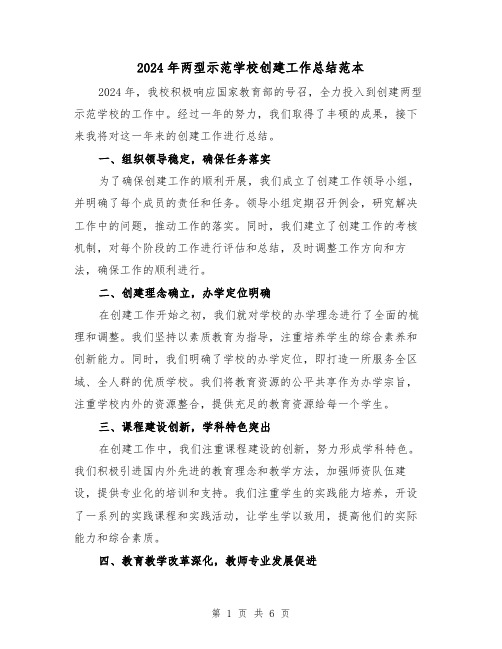 2024年两型示范学校创建工作总结范本

2024年，我校积极响应国家教育部的号召，全力投入到创建两型示范学校的工作中。经过一年的努力，我们取得了丰硕的成果，接下来我将对这一年来的创建工作进行总结。

一、组织领导稳定，确保任务落实

为了确保创建工作的顺利开展，我们成立了创建工作领导小组，并明确了每个成员的责任和任务。领导小组定期召开例会，研究解决工作中的问题，推动工作的落实。同时，我们建立了创建工作的考核机制，对每个阶段的工作进行评估和总结，及时调整工作方向和方法，确保工作的顺利进行。

二、创建理念确立，办学定位明确

在创建工作开始之初，我们就对学校的办学理念进行了全面的梳理和调整。我们坚持以素质教育为指导，注重培养学生的综合素养和创新能力。同时，我们明确了学校的办学定位，即打造一所服务全区域、全人群的优质学校。我们将教育资源的公平共享作为办学宗旨，注重学校内外的资源整合，提供充足的教育资源给每一个学生。

三、课程建设创新，学科特色突出

在创建工作中，我们注重课程建设的创新，努力形成学科特色。我们积极引进国内外先进的教育理念和教学方法，加强师资队伍建设，提供专业化的培训和支持。我们注重学生的实践能力培养，开设了一系列的实践课程和实践活动，让学生学以致用，提高他们的实际能力和综合素质。

四、教育教学改革深化，教师专业发展促进

第 1 页 共 6 页